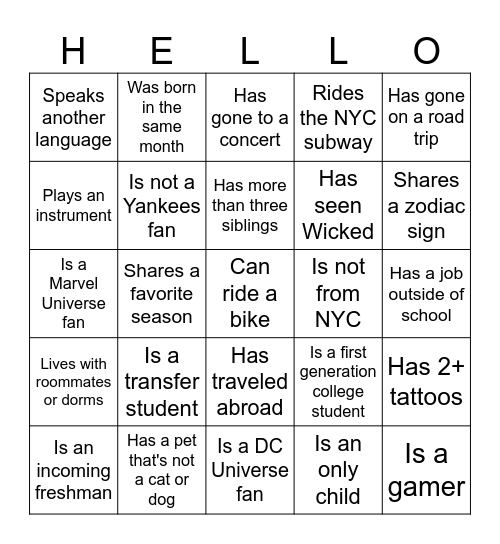 | H | E | L | L | O |
|---|---|---|---|---|
| Speaks another language | Was born in the same month | Has gone to a concert | Rides the NYC subway | Has gone on a road trip |
| Plays an instrument | Is not a Yankees fan | Has more than three siblings | Has seen Wicked | Shares a zodiac sign |
| Is a Marvel Universe fan | Shares a favorite season | Can ride a bike | Is not from NYC | Has a job outside of school |
| Lives with roommates or dorms | Is a transfer student | Has traveled abroad | Is a first generation college student | Has 2+ tattoos |
| Is an incoming freshman | Has a pet that's not a cat or dog | Is a DC Universe fan | Is an only child | Is a gamer |